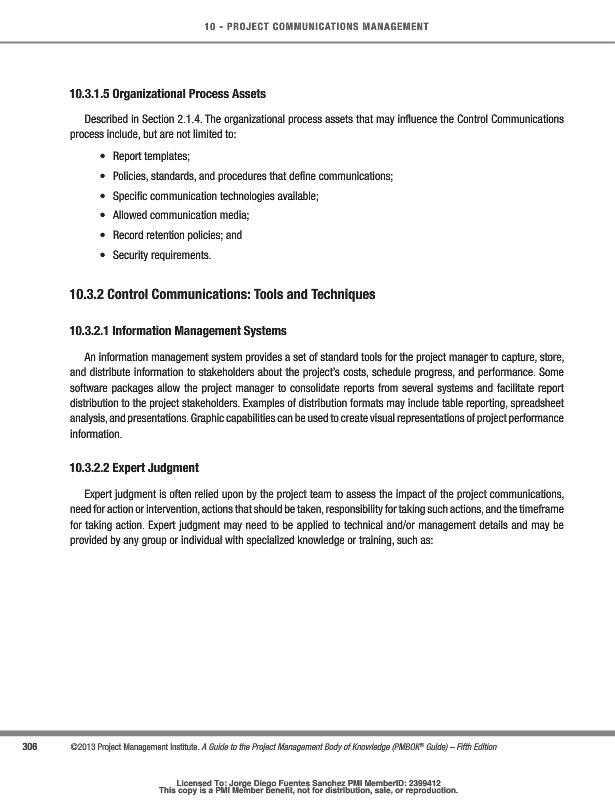 10 - PROJECT COMMUNICATIONS MANAGEMENT

10.3.1.5 Organizational Process Assets

Described in Section 2.1.4. The organizational process assets that may influence the Control Communications process include, but are not limited to:

• Report templates;
• Policies, standards, and procedures that define communications;
• Specific communication technologies available;
• Allowed communication media;
• Record retention policies; and
• Security requirements.

10.3.2 Control Communications: Tools and Techniques

10.3.2.1 Information Management Systems

An information management system provides a set of standard tools for the project manager to capture, store, and distribute information to stakeholders about the project's costs, schedule progress, and performance. Some software packages allow the project manager to consolidate reports from several systems and facilitate report distribution to the project stakeholders. Examples of distribution formats may include table reporting, spreadsheet analysis, and presentations. Graphic capabilities can be used to create visual representations of project performance information.

10.3.2.2 Expert Judgment

Expert judgment is often relied upon by the project team to assess the impact of the project communications, need for action or intervention, actions that should be taken, responsibility for taking such actions, and the timeframe for taking action. Expert judgment may need to be applied to technical and/or management details and may be provided by any group or individual with specialized knowledge or training, such as:

306 ©2013 Project Management Institute. A Guide to the Project Management Body of Knowledge (PMBOK® Guide) – Fifth Edition

Licensed To: Jorge Diego Fuentes Sanchez PMI MemberID: 2399412
This copy is a PMI Member benefit, not for distribution, sale, or reproduction.